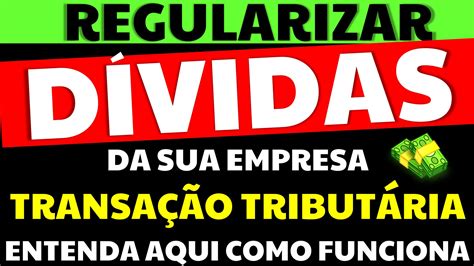 REGULARIZAR

DÍVIDAS

DA SUA EMPRESA

TRANSAÇÃO TRIBUTÁRIA

ENTENDA AQUI COMO FUNCIONA